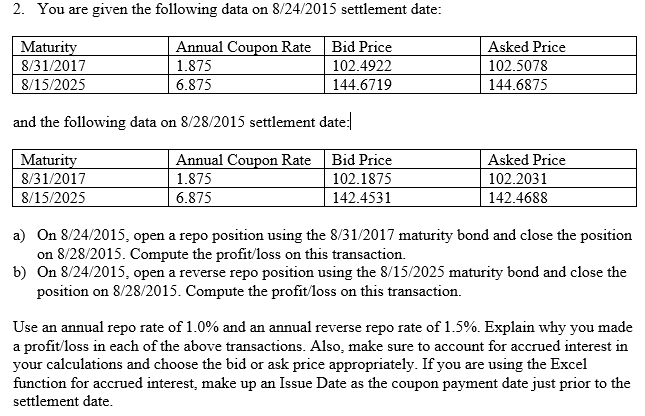 2. You are given the following data on 8/24/2015 settlement date:

| Maturity | Annual Coupon Rate | Bid Price | Asked Price |
|---|---|---|---|
| 8/31/2017 | 1.875 | 102.4922 | 102.5078 |
| 8/15/2025 | 6.875 | 144.6719 | 144.6875 |

and the following data on 8/28/2015 settlement date:

| Maturity | Annual Coupon Rate | Bid Price | Asked Price |
|---|---|---|---|
| 8/31/2017 | 1.875 | 102.1875 | 102.2031 |
| 8/15/2025 | 6.875 | 142.4531 | 142.4688 |

a) On 8/24/2015, open a repo position using the 8/31/2017 maturity bond and close the position on 8/28/2015. Compute the profit/loss on this transaction.
b) On 8/24/2015, open a reverse repo position using the 8/15/2025 maturity bond and close the position on 8/28/2015. Compute the profit/loss on this transaction.

Use an annual repo rate of 1.0% and an annual reverse repo rate of 1.5%. Explain why you made a profit/loss in each of the above transactions. Also, make sure to account for accrued interest in your calculations and choose the bid or ask price appropriately. If you are using the Excel function for accrued interest, make up an Issue Date as the coupon payment date just prior to the settlement date.